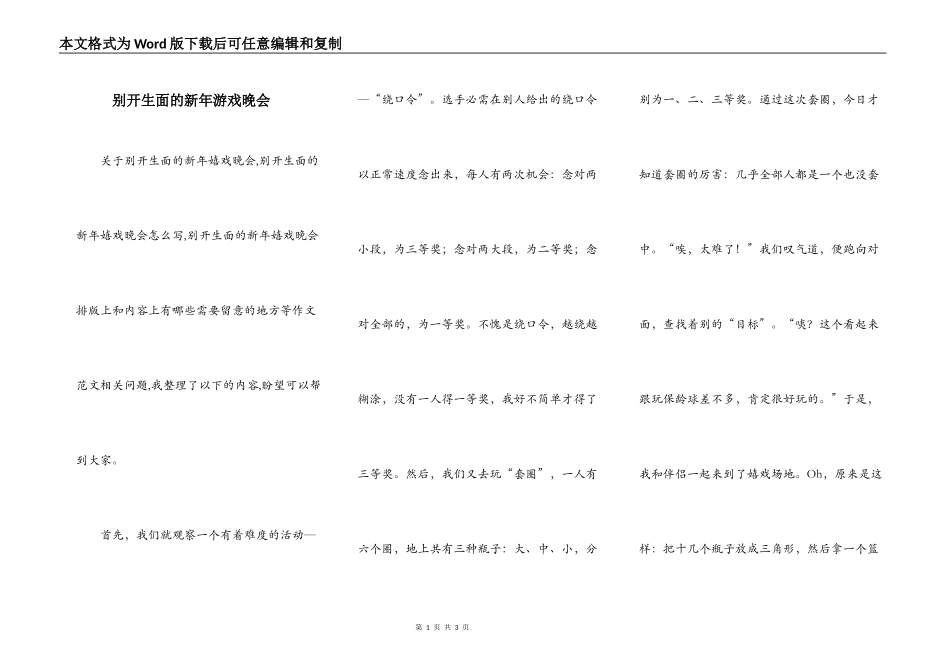 本文格式为Word版下载后可任意编辑和复制

别开生面的新年游戏晚会

关于别开生面的新年嬉戏晚会,别开生面的新年嬉戏晚会怎么写,别开生面的新年嬉戏晚会排版上和内容上有哪些需要留意的地方等作文范文相关问题,我整理了以下的内容,盼望可以帮到大家。

首先，我们就观察一个有着难度的活动——“绕口令”。选手必需在别人给出的绕口令以正常速度念出来，每人有两次机会：念对两小段，为三等奖；念对两大段，为二等奖；念对全部的，为一等奖。不愧是绕口令，越绕越糊涂，没有一人得一等奖，我好不简单才得了三等奖。然后，我们又去玩“套圈”，一人有六个圈，地上共有三种瓶子：大、中、小，分别为一、二、三等奖。通过这次套圈，今日才知道套圈的厉害：几乎全部人都是一个也没套中。“唉，太难了！”我们叹气道，便跑向对面，查找着别的“目标”。“咦？这个看起来跟玩保龄球差不多，肯定很好玩的。”于是，我和伴侣一起来到了嬉戏场地。Oh，原来是这样：把十几个瓶子放成三角形，然后拿一个篮

第 1 页 共 3 页